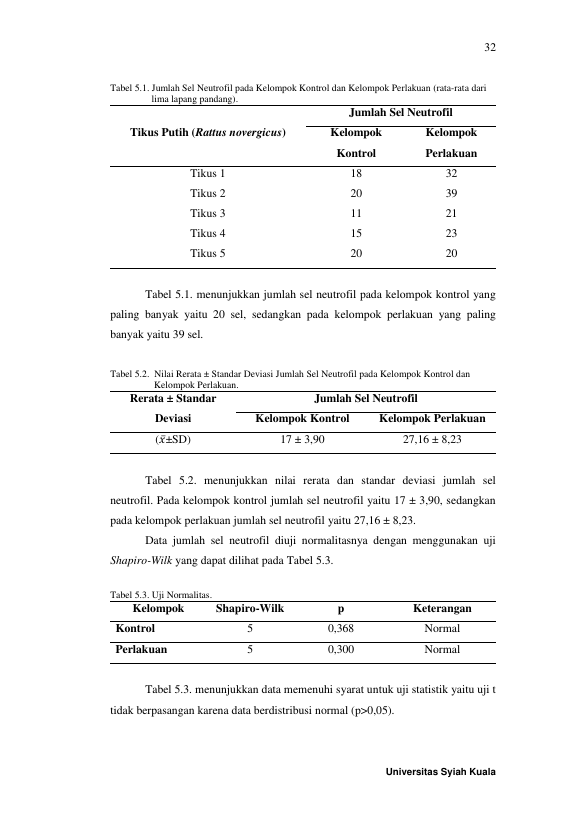 32

Tabel 5.1. Jumlah Sel Neutrofil pada Kelompok Kontrol dan Kelompok Perlakuan (rata-rata dari lima lapang pandang).

| Tikus Putih (Rattus novergicus) | Jumlah Sel Neutrofil | |
|---|---|---|
| | Kelompok Kontrol | Kelompok Perlakuan |
| Tikus 1 | 18 | 32 |
| Tikus 2 | 20 | 39 |
| Tikus 3 | 11 | 21 |
| Tikus 4 | 15 | 23 |
| Tikus 5 | 20 | 20 |

Tabel 5.1. menunjukkan jumlah sel neutrofil pada kelompok kontrol yang paling banyak yaitu 20 sel, sedangkan pada kelompok perlakuan yang paling banyak yaitu 39 sel.

Tabel 5.2. Nilai Rerata ± Standar Deviasi Jumlah Sel Neutrofil pada Kelompok Kontrol dan Kelompok Perlakuan.

| Rerata ± Standar Deviasi | Jumlah Sel Neutrofil | |
|---|---|---|
| | Kelompok Kontrol | Kelompok Perlakuan |
| ($\bar{x}$±SD) | 17 ± 3,90 | 27,16 ± 8,23 |

Tabel 5.2. menunjukkan nilai rerata dan standar deviasi jumlah sel neutrofil. Pada kelompok kontrol jumlah sel neutrofil yaitu 17 ± 3,90, sedangkan pada kelompok perlakuan jumlah sel neutrofil yaitu 27,16 ± 8,23.

Data jumlah sel neutrofil diuji normalitasnya dengan menggunakan uji Shapiro-Wilk yang dapat dilihat pada Tabel 5.3.

Tabel 5.3. Uji Normalitas.

| Kelompok | Shapiro-Wilk | p | Keterangan |
|---|---|---|---|
| Kontrol | 5 | 0,368 | Normal |
| Perlakuan | 5 | 0,300 | Normal |

Tabel 5.3. menunjukkan data memenuhi syarat untuk uji statistik yaitu uji t tidak berpasangan karena data berdistribusi normal (p>0,05).

Universitas Syiah Kuala